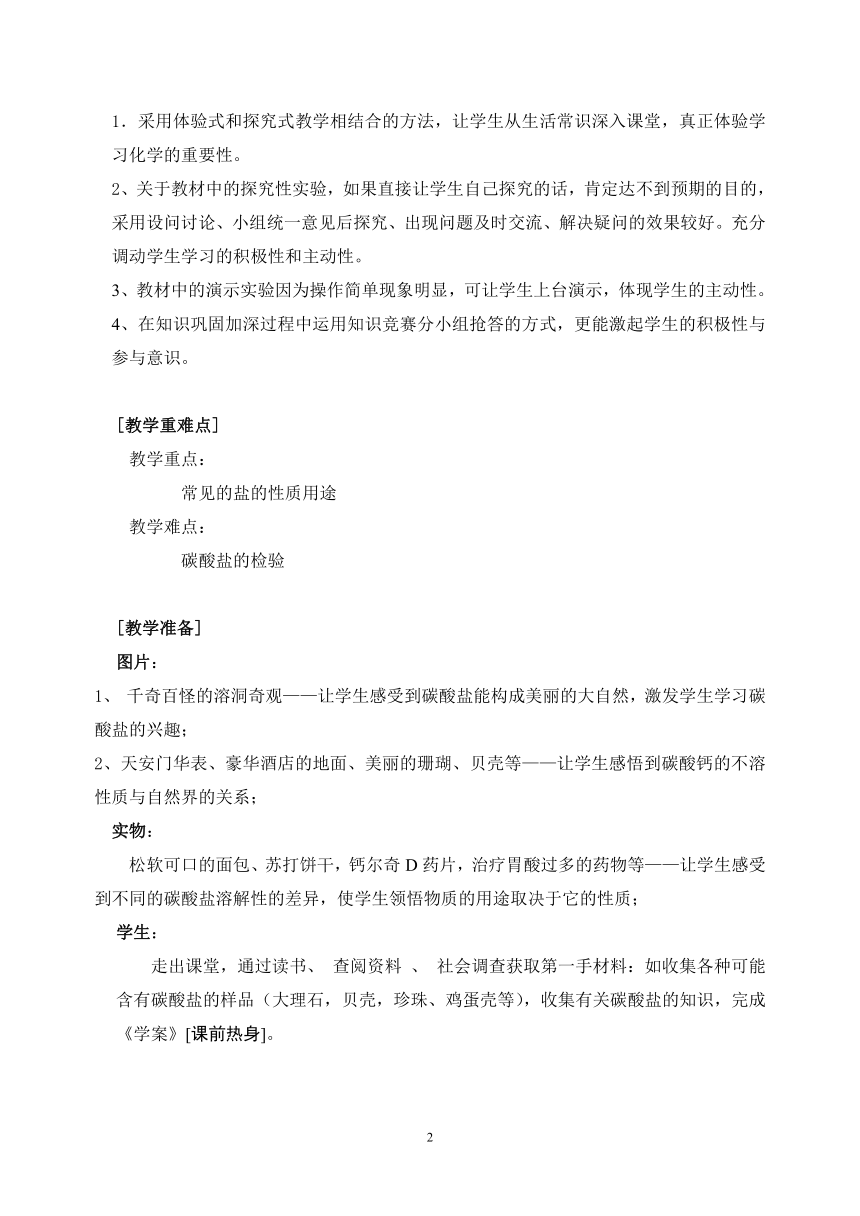 1．采用体验式和探究式教学相结合的方法，让学生从生活常识深入课堂，真正体验学习化学的重要性。

2、关于教材中的探究性实验，如果直接让学生自己探究的话，肯定达不到预期的目的，采用设问讨论、小组统一意见后探究、出现问题及时交流、解决疑问的效果较好。充分调动学生学习的积极性和主动性。

3、教材中的演示实验因为操作简单现象明显，可让学生上台演示，体现学生的主动性。

4、在知识巩固加深过程中运用知识竞赛分小组抢答的方式，更能激起学生的积极性与参与意识。

［教学重难点］

教学重点：

常见的盐的性质用途

教学难点：

碳酸盐的检验

［教学准备］

图片：

1、 千奇百怪的溶洞奇观——让学生感受到碳酸盐能构成美丽的大自然，激发学生学习碳酸盐的兴趣；

2、天安门华表、豪华酒店的地面、美丽的珊瑚、贝壳等——让学生感悟到碳酸钙的不溶性质与自然界的关系；

实物：

松软可口的面包、苏打饼干，钙尔奇 D 药片，治疗胃酸过多的药物等——让学生感受到不同的碳酸盐溶解性的差异，使学生领悟物质的用途取决于它的性质；

学生：

走出课堂，通过读书、 查阅资料 、 社会调查获取第一手材料：如收集各种可能含有碳酸盐的样品（大理石，贝壳，珍珠、鸡蛋壳等)，收集有关碳酸盐的知识，完成《学案》[课前热身]。

2